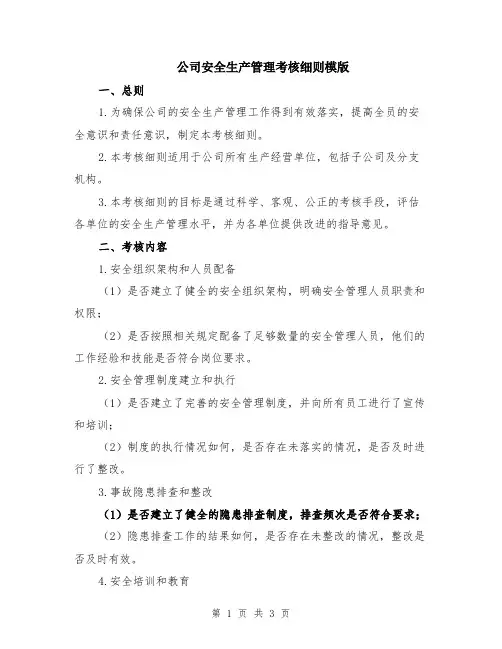 公司安全生产管理考核细则模版

一、总则

1.为确保公司的安全生产管理工作得到有效落实，提高全员的安全意识和责任意识，制定本考核细则。

2.本考核细则适用于公司所有生产经营单位，包括子公司及分支机构。

3.本考核细则的目标是通过科学、客观、公正的考核手段，评估各单位的安全生产管理水平，并为各单位提供改进的指导意见。

二、考核内容

1.安全组织架构和人员配备

（1）是否建立了健全的安全组织架构，明确安全管理人员职责和权限；

（2）是否按照相关规定配备了足够数量的安全管理人员，他们的工作经验和技能是否符合岗位要求。

2.安全管理制度建立和执行

（1）是否建立了完善的安全管理制度，并向所有员工进行了宣传和培训；

（2）制度的执行情况如何，是否存在未落实的情况，是否及时进行了整改。

3.事故隐患排查和整改

（1）是否建立了健全的隐患排查制度，排查频次是否符合要求；

（2）隐患排查工作的结果如何，是否存在未整改的情况，整改是否及时有效。

4.安全培训和教育

第 1 页 共 3 页